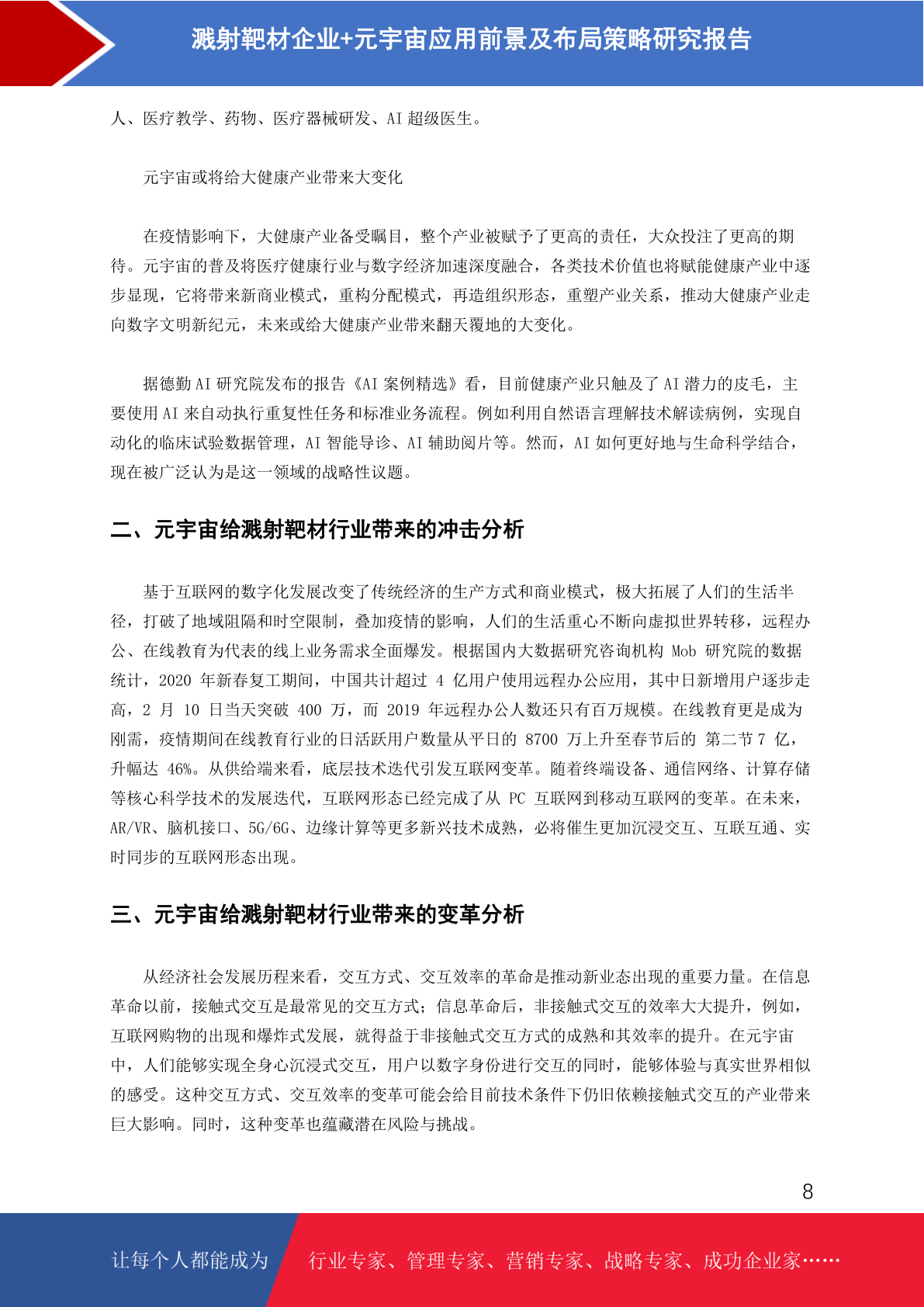 溅射靶材企业+元宇宙应用前景及布局策略研究报告

人、医疗教学、药物、医疗器械研发、AI 超级医生。

元宇宙或将给大健康产业带来大变化

在疫情影响下，大健康产业备受瞩目，整个产业被赋予了更高的责任，大众投注了更高的期待。元宇宙的普及将医疗健康行业与数字经济加速深度融合，各类技术价值也将赋能健康产业中逐步显现，它将带来新商业模式，重构分配模式，再造组织形态，重塑产业关系，推动大健康产业走向数字文明新纪元，未来或给大健康产业带来翻天覆地的大变化。

据德勤 AI 研究院发布的报告《AI 案例精选》看，目前健康产业只触及了 AI 潜力的皮毛，主要使用 AI 来自动执行重复性任务和标准业务流程。例如利用自然语言理解技术解读病例，实现自动化的临床试验数据管理，AI 智能导诊、AI 辅助阅片等。然而，AI 如何更好地与生命科学结合，现在被广泛认为是这一领域的战略性议题。

二、元宇宙给溅射靶材行业带来的冲击分析

基于互联网的数字化发展改变了传统经济的生产方式和商业模式，极大拓展了人们的生活半径，打破了地域阻隔和时空限制，叠加疫情的影响，人们的生活重心不断向虚拟世界转移，远程办公、在线教育为代表的线上业务需求全面爆发。根据国内大数据研究咨询机构 Mob 研究院的数据统计，2020 年新春复工期间，中国共计超过 4 亿用户使用远程办公应用，其中日新增用户逐步走高，2 月 10 日当天突破 400 万，而 2019 年远程办公人数还只有百万规模。在线教育更是成为刚需，疫情期间在线教育行业的日活跃用户数量从平日的 8700 万上升至春节后的 第二节 7 亿，升幅达 46%。从供给端来看，底层技术迭代引发互联网变革。随着终端设备、通信网络、计算存储等核心科学技术的发展迭代，互联网形态已经完成了从 PC 互联网到移动互联网的变革。在未来，AR/VR、脑机接口、5G/6G、边缘计算等更多新兴技术成熟，必将催生更加沉浸交互、互联互通、实时同步的互联网形态出现。

三、元宇宙给溅射靶材行业带来的变革分析

从经济社会发展历程来看，交互方式、交互效率的革命是推动新业态出现的重要力量。在信息革命以前，接触式交互是最常见的交互方式；信息革命后，非接触式交互的效率大大提升，例如，互联网购物的出现和爆炸式发展，就得益于非接触式交互方式的成熟和其效率的提升。在元宇宙中，人们能够实现全身心沉浸式交互，用户以数字身份进行交互的同时，能够体验与真实世界相似的感受。这种交互方式、交互效率的变革可能会给目前技术条件下仍旧依赖接触式交互的产业带来巨大影响。同时，这种变革也蕴藏潜在风险与挑战。

8

让每个人都能成为 行业专家、管理专家、营销专家、战略专家、成功企业家……